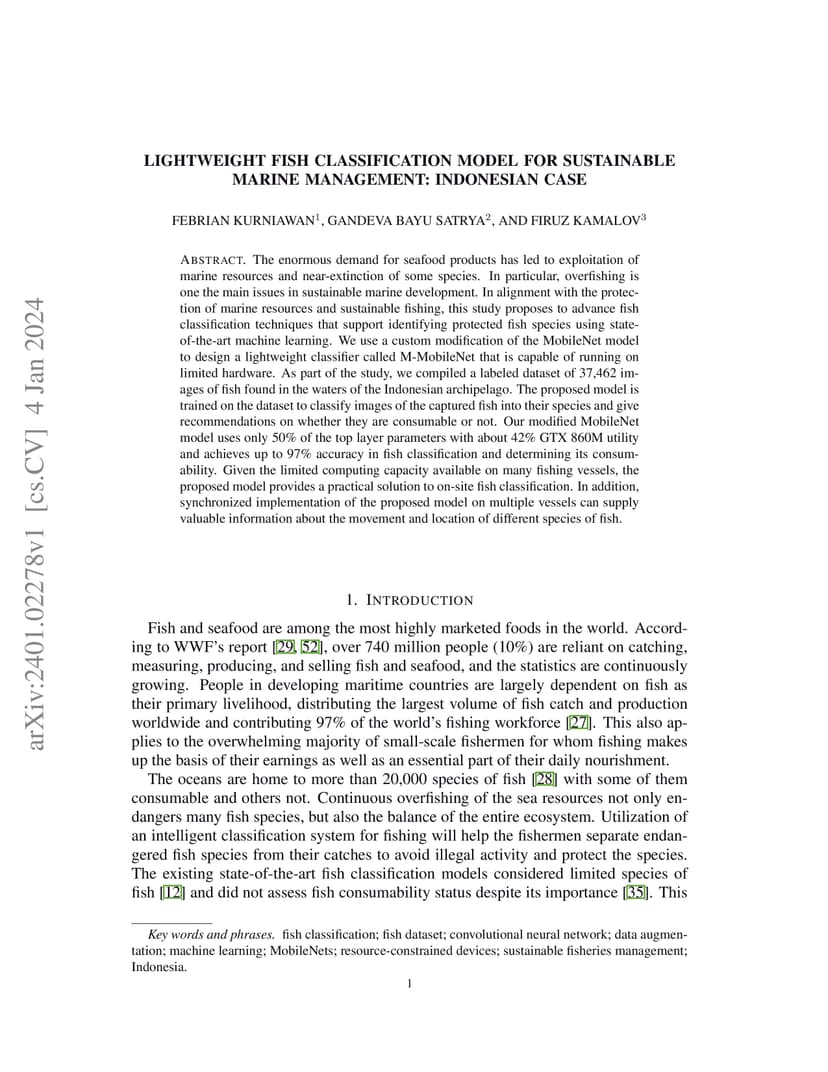 arXiv:2401.02278v1 [cs.CV] 4 Jan 2024

LIGHTWEIGHT FISH CLASSIFICATION MODEL FOR SUSTAINABLE MARINE MANAGEMENT: INDONESIAN CASE

FEBRIAN KURNIAWAN$^1$, GANDEVA BAYU SATRYA$^2$, AND FIRUZ KAMALOV$^3$

ABSTRACT. The enormous demand for seafood products has led to exploitation of marine resources and near-extinction of some species. In particular, overfishing is one the main issues in sustainable marine development. In alignment with the protection of marine resources and sustainable fishing, this study proposes to advance fish classification techniques that support identifying protected fish species using state-of-the-art machine learning. We use a custom modification of the MobileNet model to design a lightweight classifier called M-MobileNet that is capable of running on limited hardware. As part of the study, we compiled a labeled dataset of 37,462 images of fish found in the waters of the Indonesian archipelago. The proposed model is trained on the dataset to classify images of the captured fish into their species and give recommendations on whether they are consumable or not. Our modified MobileNet model uses only 50% of the top layer parameters with about 42% GTX 860M utility and achieves up to 97% accuracy in fish classification and determining its consumability. Given the limited computing capacity available on many fishing vessels, the proposed model provides a practical solution to on-site fish classification. In addition, synchronized implementation of the proposed model on multiple vessels can supply valuable information about the movement and location of different species of fish.

1. INTRODUCTION

Fish and seafood are among the most highly marketed foods in the world. According to WWF's report [29, 52], over 740 million people (10%) are reliant on catching, measuring, producing, and selling fish and seafood, and the statistics are continuously growing. People in developing maritime countries are largely dependent on fish as their primary livelihood, distributing the largest volume of fish catch and production worldwide and contributing 97% of the world's fishing workforce [27]. This also applies to the overwhelming majority of small-scale fishermen for whom fishing makes up the basis of their earnings as well as an essential part of their daily nourishment.

The oceans are home to more than 20,000 species of fish [28] with some of them consumable and others not. Continuous overfishing of the sea resources not only endangers many fish species, but also the balance of the entire ecosystem. Utilization of an intelligent classification system for fishing will help the fishermen separate endangered fish species from their catches to avoid illegal activity and protect the species. The existing state-of-the-art fish classification models considered limited species of fish [12] and did not assess fish consumability status despite its importance [35]. This

Key words and phrases. fish classification; fish dataset; convolutional neural network; data augmentation; machine learning; MobileNets; resource-constrained devices; sustainable fisheries management; Indonesia.

1